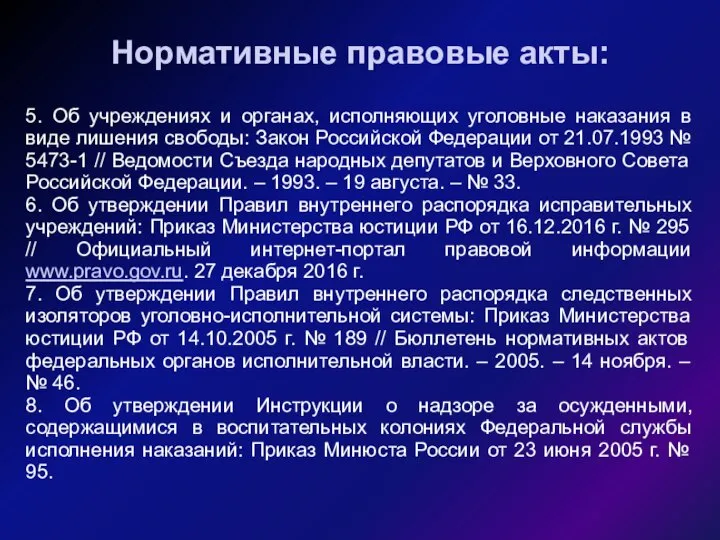 Нормативные правовые акты:

5. Об учреждениях и органах, исполняющих уголовные наказания в виде лишения свободы: Закон Российской Федерации от 21.07.1993 № 5473-1 // Ведомости Съезда народных депутатов и Верховного Совета Российской Федерации. – 1993. – 19 августа. – № 33.
6. Об утверждении Правил внутреннего распорядка исправительных учреждений: Приказ Министерства юстиции РФ от 16.12.2016 г. № 295 // Официальный интернет-портал правовой информации www.pravo.gov.ru. 27 декабря 2016 г.
7. Об утверждении Правил внутреннего распорядка следственных изоляторов уголовно-исполнительной системы: Приказ Министерства юстиции РФ от 14.10.2005 г. № 189 // Бюллетень нормативных актов федеральных органов исполнительной власти. – 2005. – 14 ноября. – № 46.
8. Об утверждении Инструкции о надзоре за осужденными, содержащимися в воспитательных колониях Федеральной службы исполнения наказаний: Приказ Минюста России от 23 июня 2005 г. № 95.